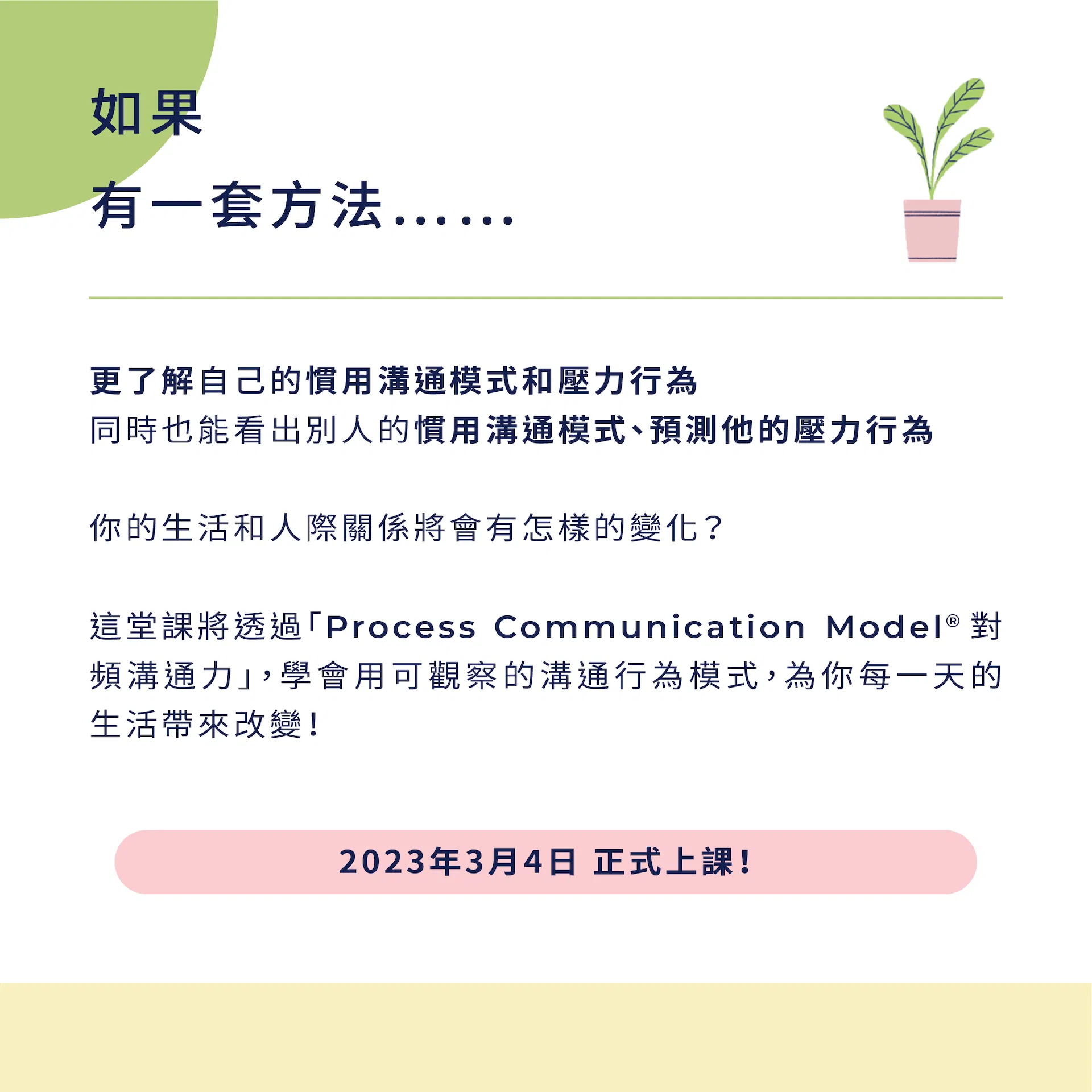 如果

有一套方法......

更了解自己的慣用溝通模式和壓力行為
同時也能看出別人的慣用溝通模式、預測他的壓力行為

你的生活和人際關係將會有怎樣的變化？

這堂課將透過「Process Communication Model® 對頻溝通力」，學會用可觀察的溝通行為模式，為你每一天的生活帶來改變！

2023年3月4日 正式上課！